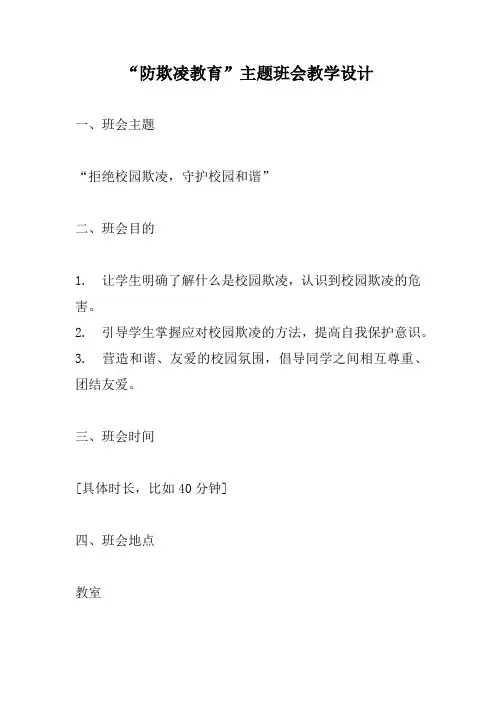 “防欺凌教育”主题班会教学设计

一、班会主题

“拒绝校园欺凌，守护校园和谐”

二、班会目的

1. 让学生明确了解什么是校园欺凌，认识到校园欺凌的危害。
2. 引导学生掌握应对校园欺凌的方法，提高自我保护意识。
3. 营造和谐、友爱的校园氛围，倡导同学之间相互尊重、团结友爱。

三、班会时间

[具体时长，比如 40 分钟]

四、班会地点

教室